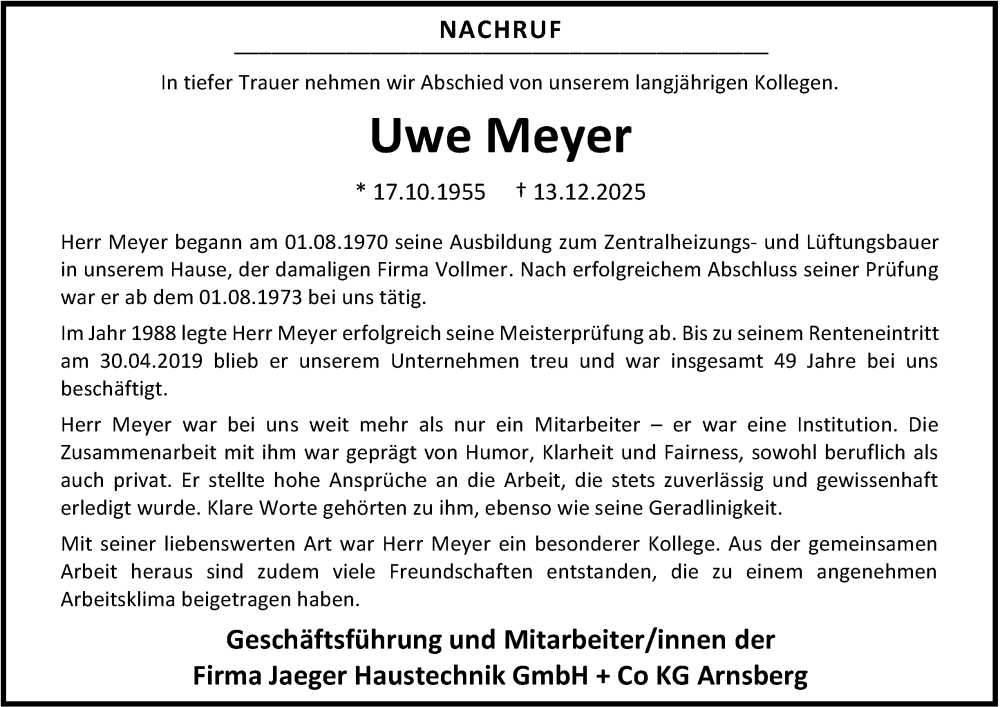 NACHRUF

In tiefer Trauer nehmen wir Abschied von unserem langjährigen Kollegen.

Uwe Meyer

* 17.10.1955 † 13.12.2025

Herr Meyer begann am 01.08.1970 seine Ausbildung zum Zentralheizungs- und Lüftungsbauer in unserem Hause, der damaligen Firma Vollmer. Nach erfolgreichem Abschluss seiner Prüfung war er ab dem 01.08.1973 bei uns tätig.

Im Jahr 1988 legte Herr Meyer erfolgreich seine Meisterprüfung ab. Bis zu seinem Renteneintritt am 30.04.2019 blieb er unserem Unternehmen treu und war insgesamt 49 Jahre bei uns beschäftigt.

Herr Meyer war bei uns weit mehr als nur ein Mitarbeiter – er war eine Institution. Die Zusammenarbeit mit ihm war geprägt von Humor, Klarheit und Fairness, sowohl beruflich als auch privat. Er stellte hohe Ansprüche an die Arbeit, die stets zuverlässig und gewissenhaft erledigt wurde. Klare Worte gehörten zu ihm, ebenso wie seine Geradlinigkeit.

Mit seiner liebenswerten Art war Herr Meyer ein besonderer Kollege. Aus der gemeinsamen Arbeit heraus sind zudem viele Freundschaften entstanden, die zu einem angenehmen Arbeitsklima beigetragen haben.

Geschäftsführung und Mitarbeiter/innen der
Firma Jaeger Haustechnik GmbH + Co KG Arnsberg